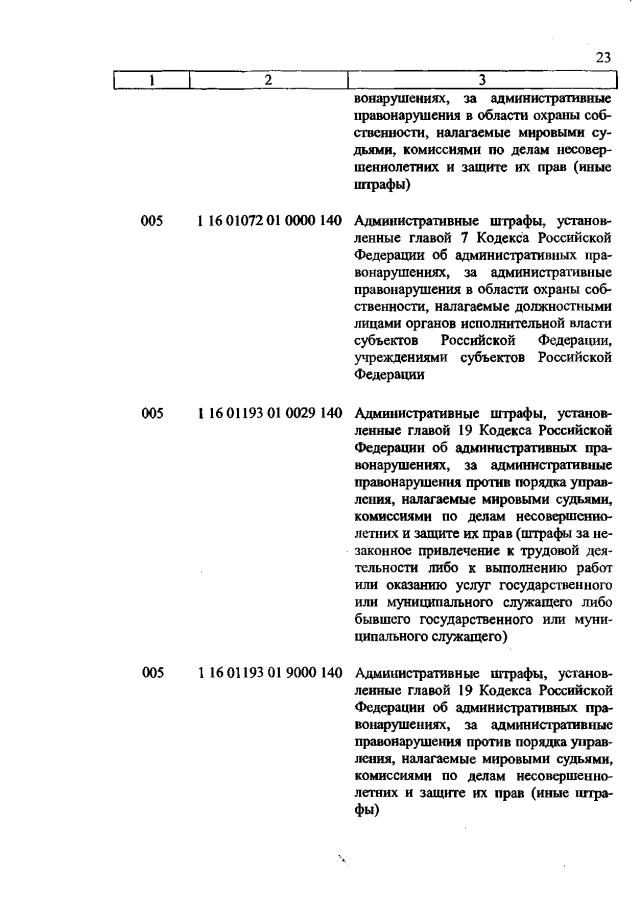 23

| 1 | 2 | 3 |
|---|---|---|
|  |  | вонарушениях, за административные правонарушения в области охраны собственности, налагаемые мировыми судьями, комиссиями по делам несовершеннолетних и защите их прав (иные штрафы) |
| 005 | 1 16 01072 01 0000 140 | Административные штрафы, установленные главой 7 Кодекса Российской Федерации об административных правонарушениях, за административные правонарушения в области охраны собственности, налагаемые должностными лицами органов исполнительной власти субъектов Российской Федерации, учреждениями субъектов Российской Федерации |
| 005 | 1 16 01193 01 0029 140 | Административные штрафы, установленные главой 19 Кодекса Российской Федерации об административных правонарушениях, за административные правонарушения против порядка управления, налагаемые мировыми судьями, комиссиями по делам несовершеннолетних и защите их прав (штрафы за незаконное привлечение к трудовой деятельности либо к выполнению работ или оказанию услуг государственного или муниципального служащего либо бывшего государственного или муниципального служащего) |
| 005 | 1 16 01193 01 9000 140 | Административные штрафы, установленные главой 19 Кодекса Российской Федерации об административных правонарушениях, за административные правонарушения против порядка управления, налагаемые мировыми судьями, комиссиями по делам несовершеннолетних и защите их прав (иные штрафы) |